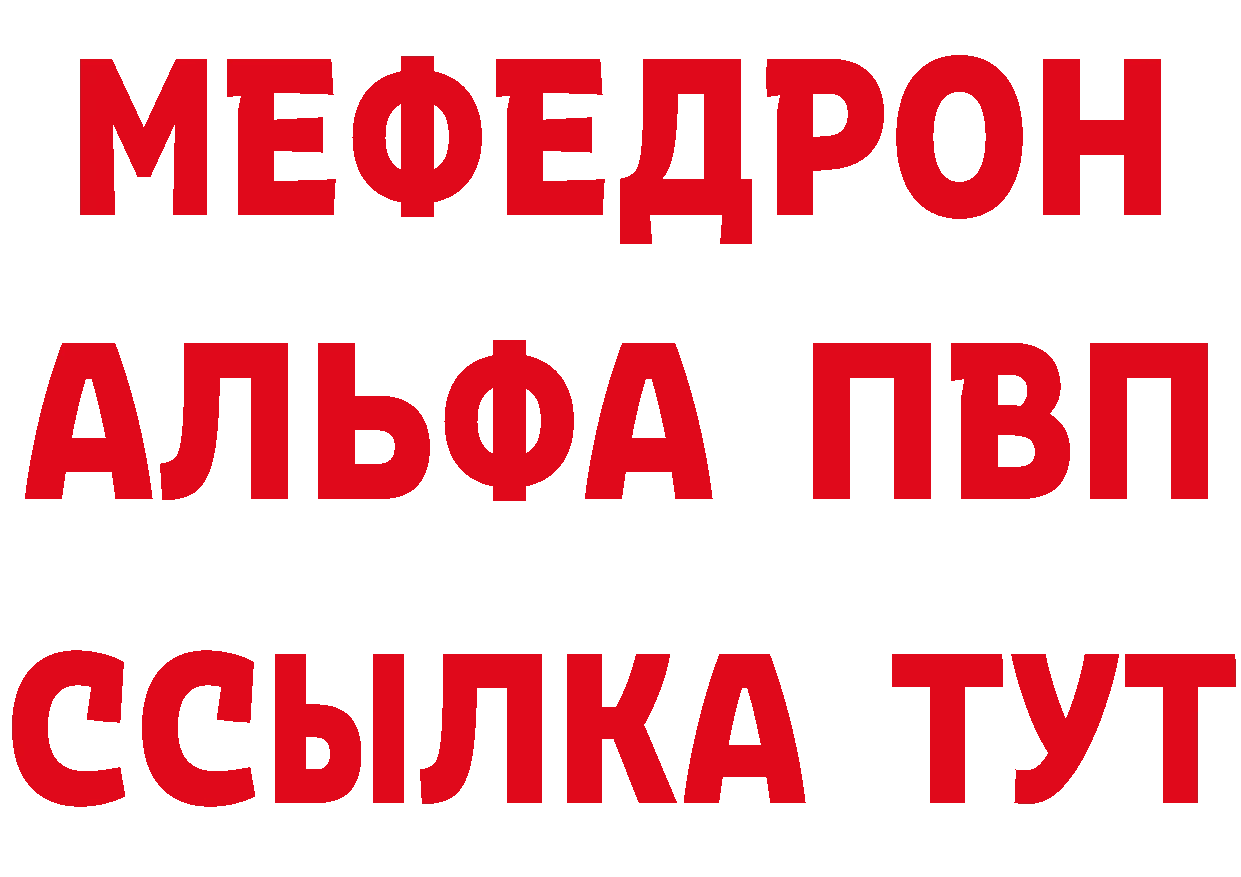 МЕФЕДРОН
АЛЬФА ПВП
ССЫЛКА ТУТ